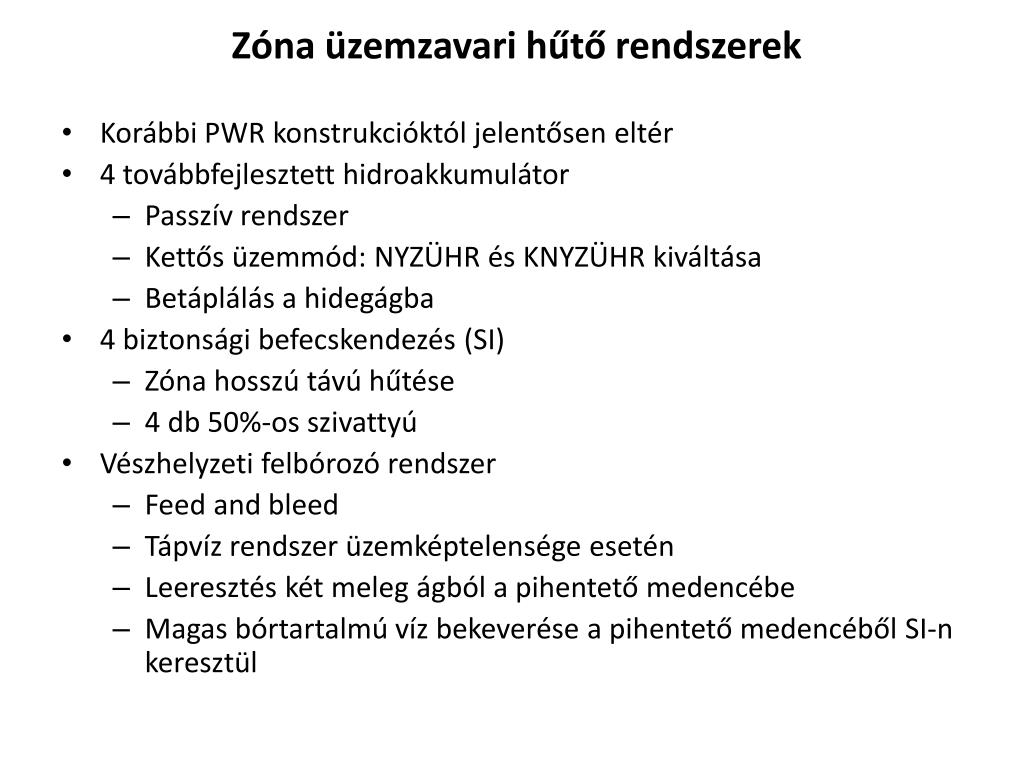 Zóna üzemzavari hűtő rendszerek

• Korábbi PWR konstrukcióktól jelentősen eltér
• 4 továbbfejlesztett hidroakkumulátor
– Passzív rendszer
– Kettős üzemmód: NYZÜHR és KNYZÜHR kiváltása
– Betáplálás a hidegágba
• 4 biztonsági befecskendezés (SI)
– Zóna hosszú távú hűtése
– 4 db 50%-os szivattyú
• Vészhelyzeti felbórozó rendszer
– Feed and bleed
– Tápvíz rendszer üzemképtelensége esetén
– Leeresztés két meleg ágból a pihentető medencébe
– Magas bórtartalmú víz bekeverése a pihentető medencéből SI-n keresztül